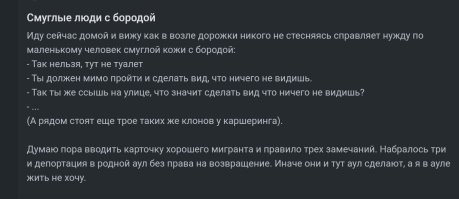 Смуглые люди с бородой

Иду сейчас домой и вижу как в возле дорожки никого не стесняясь справляет нужду по маленькому человек смуглой кожи с бородой:
- Так нельзя, тут не туалет
- Ты должен мимо пройти и сделать вид, что ничего не видишь.
- Так ты же ссышь на улице, что значит сделать вид что ничего не видишь?
- ...
(А рядом стоят еще трое таких же клонов у каршеринга).

Думаю пора вводить карточку хорошего мигранта и правило трех замечаний. Набралось три и депортация в родной аул без права на возвращение. Иначе они и тут аул сделают, а я в ауле жить не хочу.